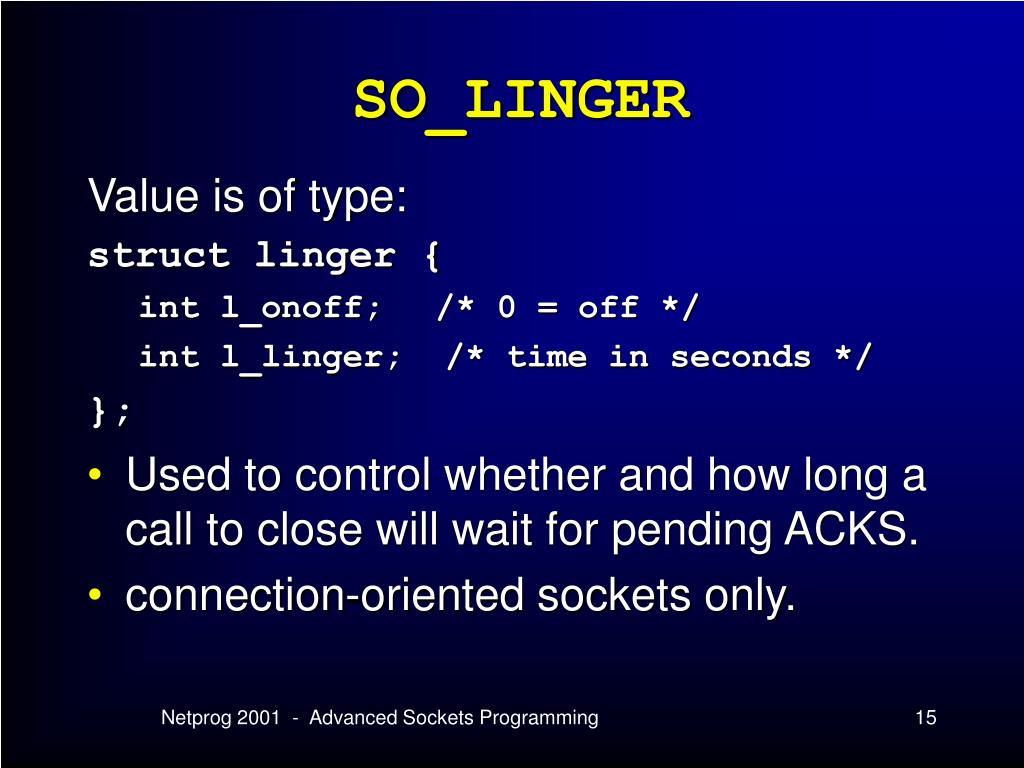 SO_LINGER

Value is of type:

struct linger {
int l_onoff; /* 0 = off */
int l_linger; /* time in seconds */
};

• Used to control whether and how long a call to close will wait for pending ACKS.
• connection-oriented sockets only.

Netprog 2001 - Advanced Sockets Programming

15